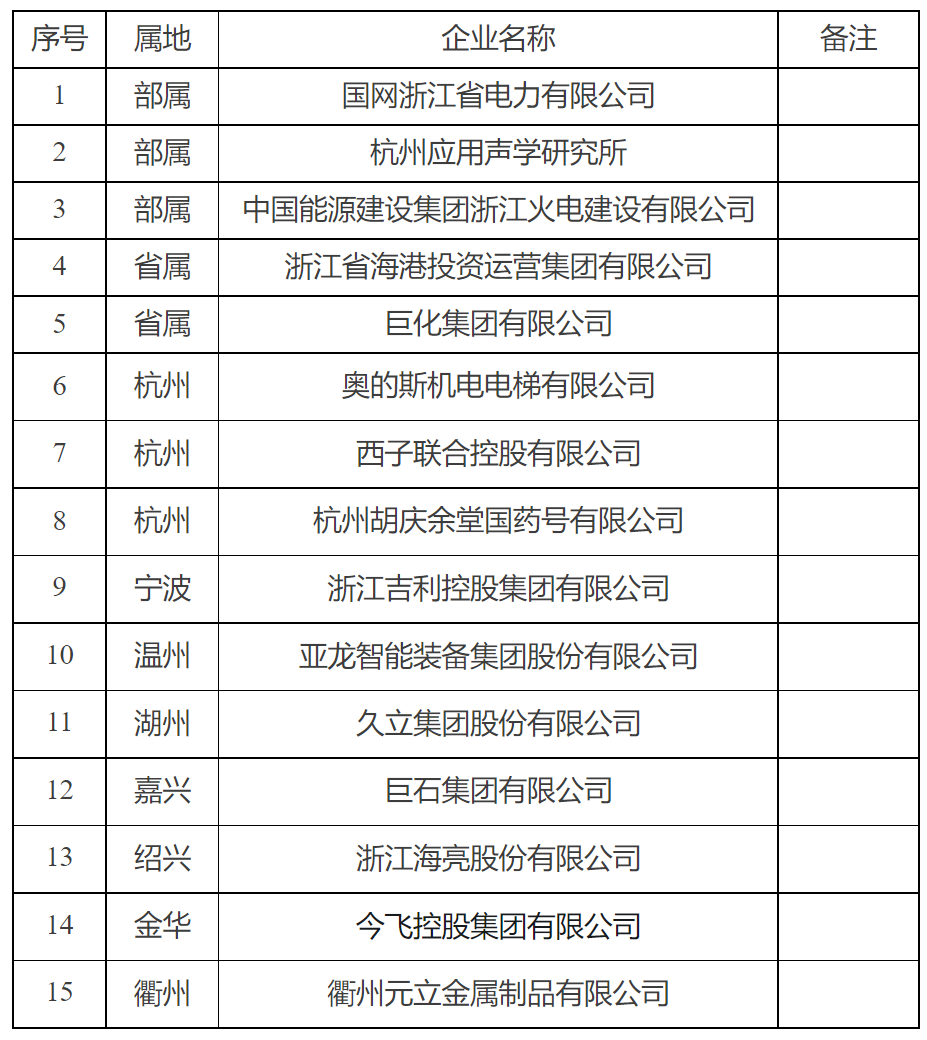 | 序号 | 属地 | 企业名称 | 备注 |
|---|---|---|---|
| 1 | 部属 | 国网浙江省电力有限公司 | |
| 2 | 部属 | 杭州应用声学研究所 | |
| 3 | 部属 | 中国能源建设集团浙江火电建设有限公司 | |
| 4 | 省属 | 浙江省海港投资运营集团有限公司 | |
| 5 | 省属 | 巨化集团有限公司 | |
| 6 | 杭州 | 奥的斯机电电梯有限公司 | |
| 7 | 杭州 | 西子联合控股有限公司 | |
| 8 | 杭州 | 杭州胡庆余堂国药号有限公司 | |
| 9 | 宁波 | 浙江吉利控股集团有限公司 | |
| 10 | 温州 | 亚龙智能装备集团股份有限公司 | |
| 11 | 湖州 | 久立集团股份有限公司 | |
| 12 | 嘉兴 | 巨石集团有限公司 | |
| 13 | 绍兴 | 浙江海亮股份有限公司 | |
| 14 | 金华 | 今飞控股集团有限公司 | |
| 15 | 衢州 | 衢州元立金属制品有限公司 | |